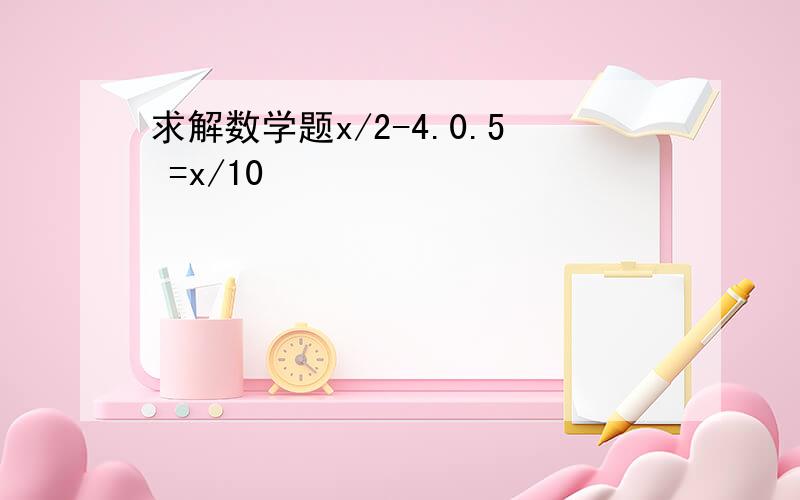 求解数学题x/2-4.0.5 =x/10